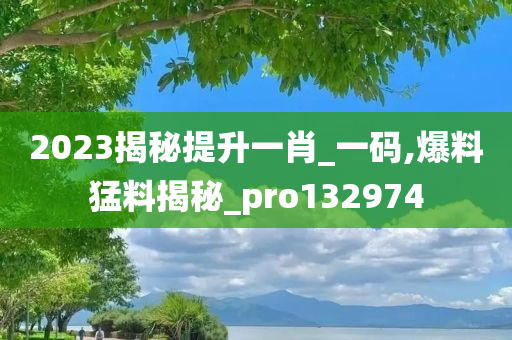 2023揭秘提升一肖_一码,爆料猛料揭秘_pro132974